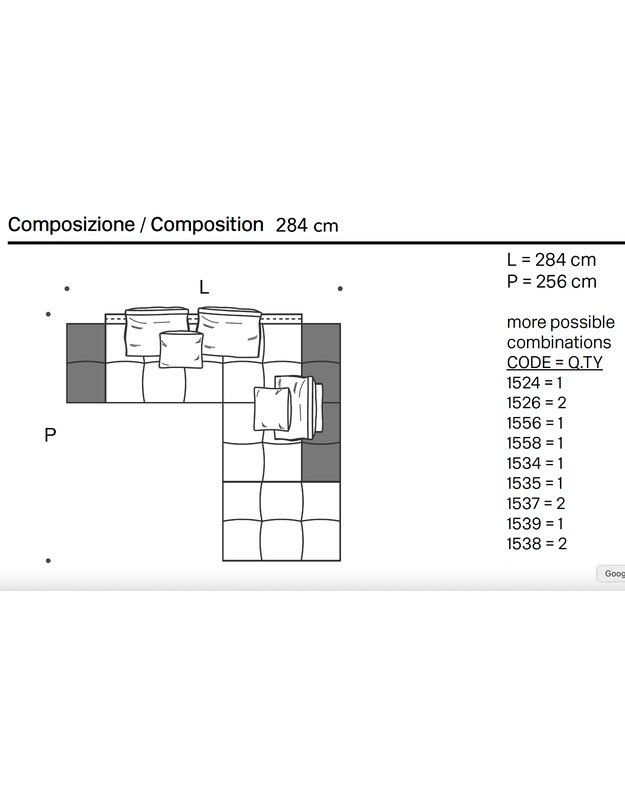 Composizione / Composition 284 cm

L

P

L = 284 cm
P = 256 cm

more possible combinations
CODE = Q.TY
1524 = 1
1526 = 2
1556 = 1
1558 = 1
1534 = 1
1535 = 1
1537 = 2
1539 = 1
1538 = 2

Goog